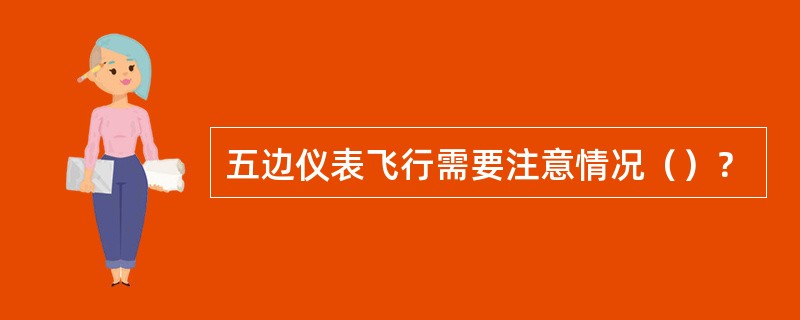 五边仪表飞行需要注意情况（）？